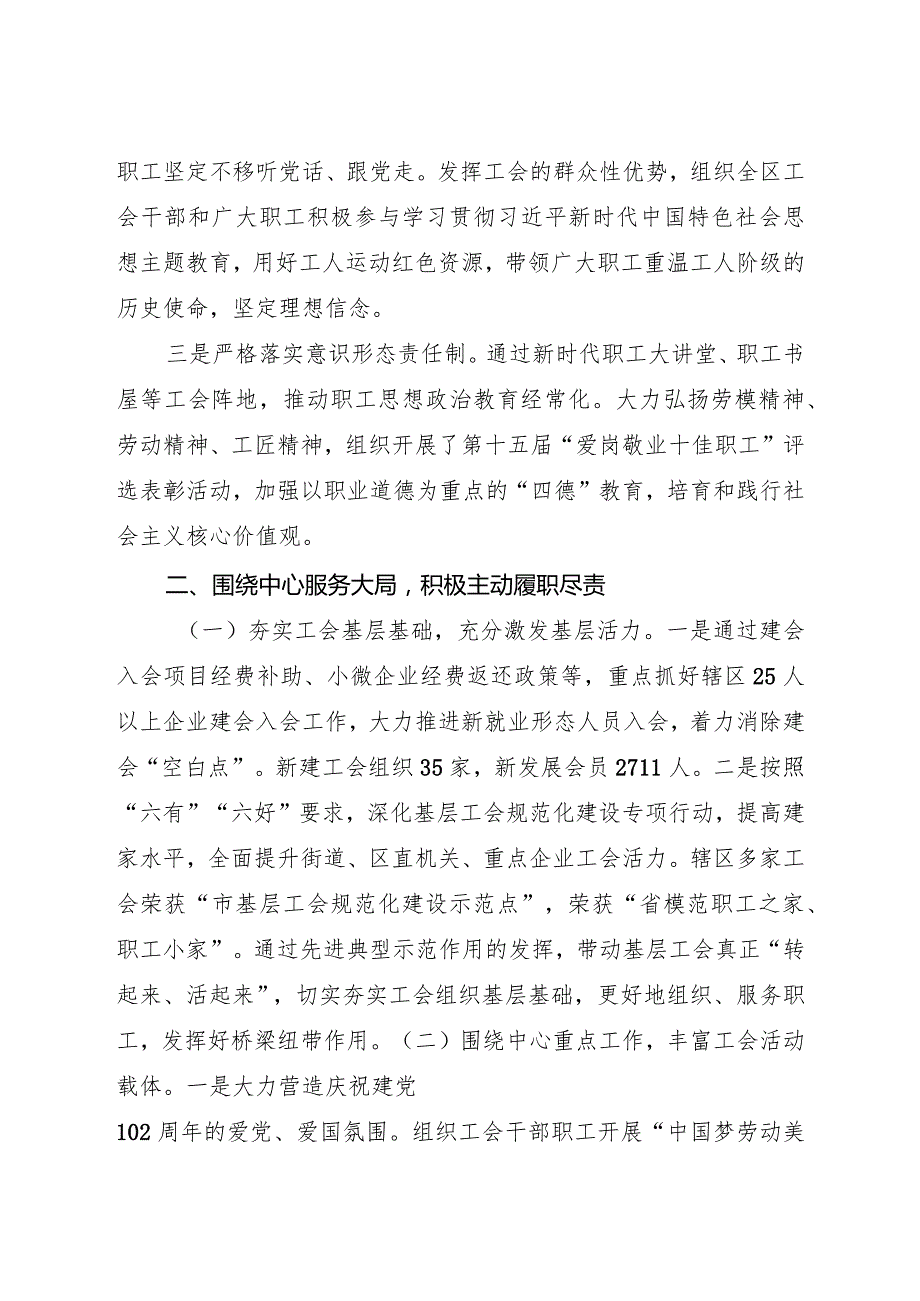 职工坚定不移听党话、跟党走。发挥工会的群众性优势，组织全区工会干部和广大职工积极参与学习贯彻习近平新时代中国特色社会思想主题教育，用好工人运动红色资源，带领广大职工重温工人阶级的历史使命，坚定理想信念。

三是严格落实意识形态责任制。通过新时代职工大讲堂、职工书屋等工会阵地，推动职工思想政治教育经常化。大力弘扬劳模精神、劳动精神、工匠精神，组织开展了第十五届“爱岗敬业十佳职工”评选表彰活动，加强以职业道德为重点的“四德”教育，培育和践行社会主义核心价值观。

二、围绕中心服务大局，积极主动履职尽责

（一）夯实工会基层基础，充分激发基层活力。一是通过建会入会项目经费补助、小微企业经费返还政策等，重点抓好辖区25人以上企业建会入会工作，大力推进新就业形态人员入会，着力消除建会“空白点”。新建工会组织35家，新发展会员2711人。二是按照“六有”“六好”要求，深化基层工会规范化建设专项行动，提高建家水平，全面提升街道、区直机关、重点企业工会活力。辖区多家工会荣获“市基层工会规范化建设示范点”，荣获“省模范职工之家、职工小家”。通过先进典型示范作用的发挥，带动基层工会真正“转起来、活起来”，切实夯实工会组织基层基础，更好地组织、服务职工，发挥好桥梁纽带作用。（二）围绕中心重点工作，丰富工会活动载体。一是大力营造庆祝建党

102周年的爱党、爱国氛围。组织工会干部职工开展“中国梦劳动美